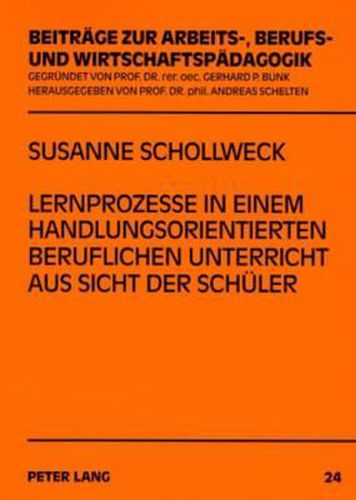 BEITRÄGE ZUR ARBEITS-, BERUFS- UND WIRTSCHAFTSPÄDAGOGIK
GEGRÜNDET VON PROF. DR. rer. oec. GERHARD P. BUNK
HERAUSGEGEBEN VON PROF. DR. phil. ANDREAS SCHELTEN

SUSANNE SCHOLLWECK

LERNPROZESSE IN EINEM HANDLUNGSORIENTIERTEN BERUFLICHEN UNTERRICHT AUS SICHT DER SCHÜLER

PETER LANG

24